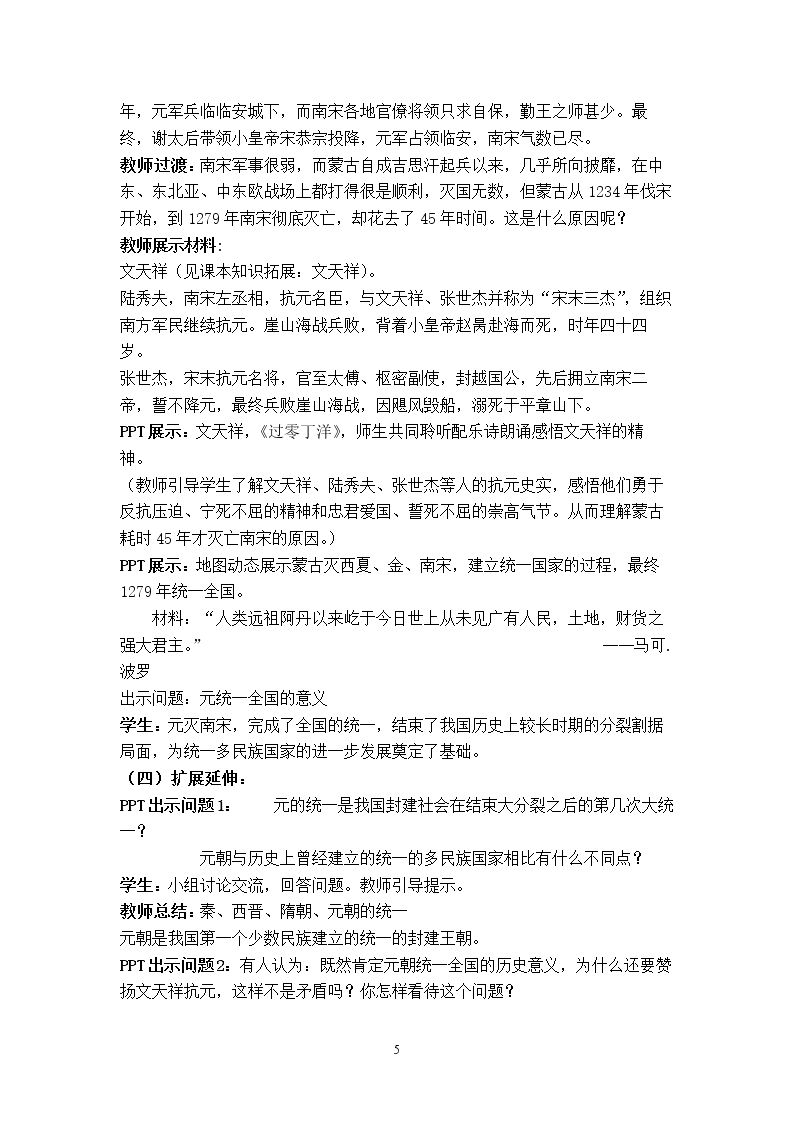 年，元军兵临临安城下，而南宋各地官僚将领只求自保，勤王之师甚少。最终，谢太后带领小皇帝宋恭宗投降，元军占领临安，南宋气数已尽。

教师过渡：南宋军事很弱，而蒙古自成吉思汗起兵以来，几乎所向披靡，在中东、东北亚、中东欧战场上都打得很是顺利，灭国无数，但蒙古从1234年伐宋开始，到1279年南宋彻底灭亡，却花去了45年时间。这是什么原因呢？

教师展示材料：

文天祥（见课本知识拓展：文天祥）。

陆秀夫，南宋左丞相，抗元名臣，与文天祥、张世杰并称为“宋末三杰”，组织南方军民继续抗元。崖山海战兵败，背着小皇帝赵昺赴海而死，时年四十四岁。

张世杰，宋末抗元名将，官至太傅、枢密副使，封越国公，先后拥立南宋二帝，誓不降元，最终兵败崖山海战，因飓风毁船，溺死于平章山下。

PPT展示：文天祥，《过零丁洋》，师生共同聆听配乐诗朗诵感悟文天祥的精神。

（教师引导学生了解文天祥、陆秀夫、张世杰等人的抗元史实，感悟他们勇于反抗压迫、宁死不屈的精神和忠君爱国、誓死不屈的崇高气节。从而理解蒙古耗时45年才灭亡南宋的原因。）

PPT展示：地图动态展示蒙古灭西夏、金、南宋，建立统一国家的过程，最终1279年统一全国。

材料：“人类远祖阿丹以来屹于今日世上从未见广有人民，土地，财货之强大君主。” ——马可.波罗

出示问题：元统一全国的意义

学生：元灭南宋，完成了全国的统一，结束了我国历史上较长时期的分裂割据局面，为统一多民族国家的进一步发展奠定了基础。

（四）扩展延伸：

PPT出示问题1： 元的统一是我国封建社会在结束大分裂之后的第几次大统一？

元朝与历史上曾经建立的统一的多民族国家相比有什么不同点？

学生：小组讨论交流，回答问题。教师引导提示。

教师总结：秦、西晋、隋朝、元朝的统一

元朝是我国第一个少数民族建立的统一的封建王朝。

PPT出示问题2：有人认为：既然肯定元朝统一全国的历史意义，为什么还要赞扬文天祥抗元，这样不是矛盾吗？你怎样看待这个问题？

5